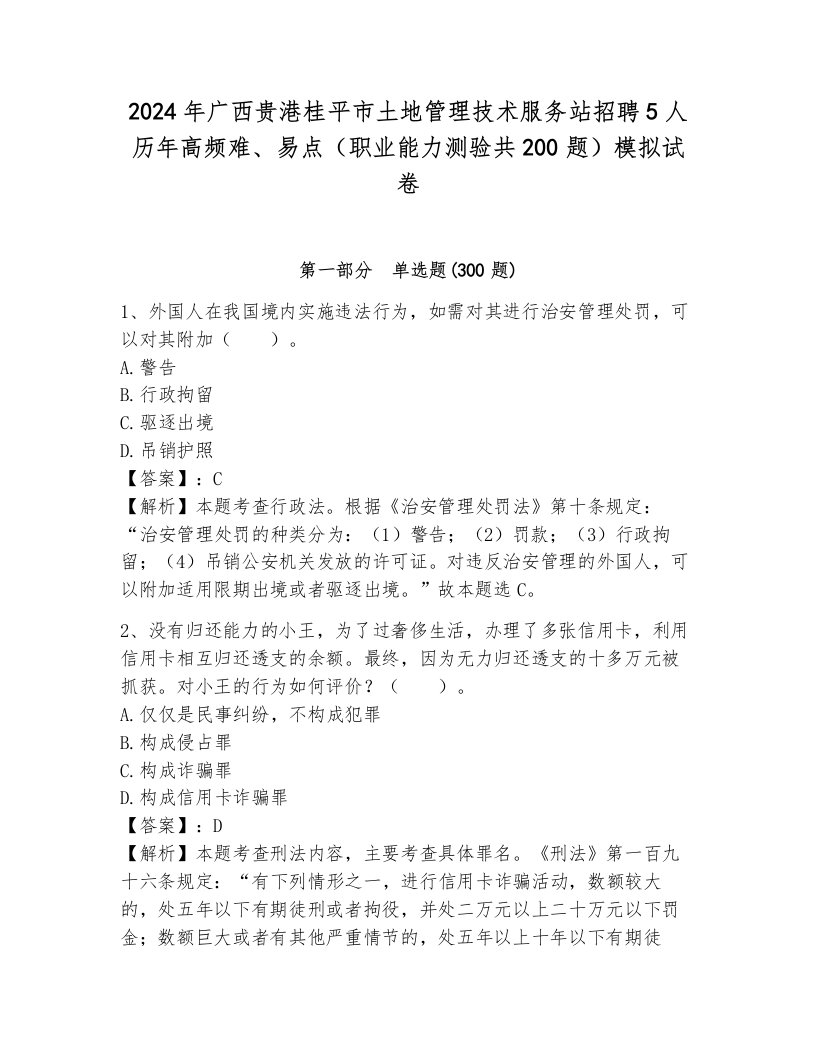 2024年广西贵港桂平市土地管理技术服务站招聘5人历年高频难、易点（职业能力测验共200题）模拟试卷

第一部分　单选题(300题)

1、外国人在我国境内实施违法行为，如需对其进行治安管理处罚，可以对其附加（　　）。
A.警告
B.行政拘留
C.驱逐出境
D.吊销护照
【答案】：C
【解析】本题考查行政法。根据《治安管理处罚法》第十条规定：“治安管理处罚的种类分为：（1）警告；（2）罚款；（3）行政拘留；（4）吊销公安机关发放的许可证。对违反治安管理的外国人，可以附加适用限期出境或者驱逐出境。”故本题选C。

2、没有归还能力的小王，为了过奢侈生活，办理了多张信用卡，利用信用卡相互归还透支的余额。最终，因为无力归还透支的十多万元被抓获。对小王的行为如何评价？（　　）。
A.仅仅是民事纠纷，不构成犯罪
B.构成侵占罪
C.构成诈骗罪
D.构成信用卡诈骗罪
【答案】：D
【解析】本题考查刑法内容，主要考查具体罪名。《刑法》第一百九十六条规定：“有下列情形之一，进行信用卡诈骗活动，数额较大的，处五年以下有期徒刑或者拘役，并处二万元以上二十万元以下罚金；数额巨大或者有其他严重情节的，处五年以上十年以下有期徒